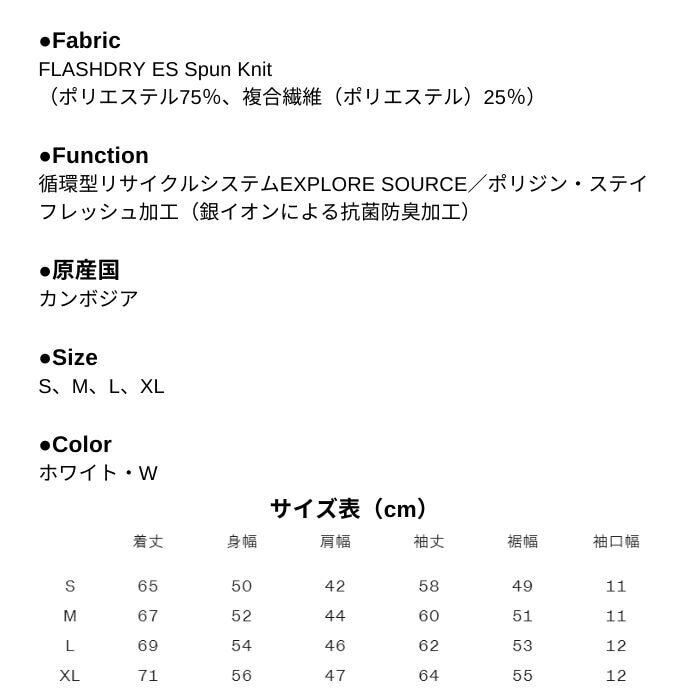 ●Fabric
FLASHDRY ES Spun Knit
（ポリエステル75%、複合繊維（ポリエステル）25%）

●Function
循環型リサイクルシステムEXPLORE SOURCE／ポリジン・ステイフレッシュ加工（銀イオンによる抗菌防臭加工）

●原産国
カンボジア

●Size
S、M、L、XL

●Color
ホワイト・W

サイズ表（cm）

| | 着丈 | 身幅 | 肩幅 | 袖丈 | 裾幅 | 袖口幅 |
|---|---|---|---|---|---|---|
| S | 65 | 50 | 42 | 58 | 49 | 11 |
| M | 67 | 52 | 44 | 60 | 51 | 11 |
| L | 69 | 54 | 46 | 62 | 53 | 12 |
| XL | 71 | 56 | 47 | 64 | 55 | 12 |